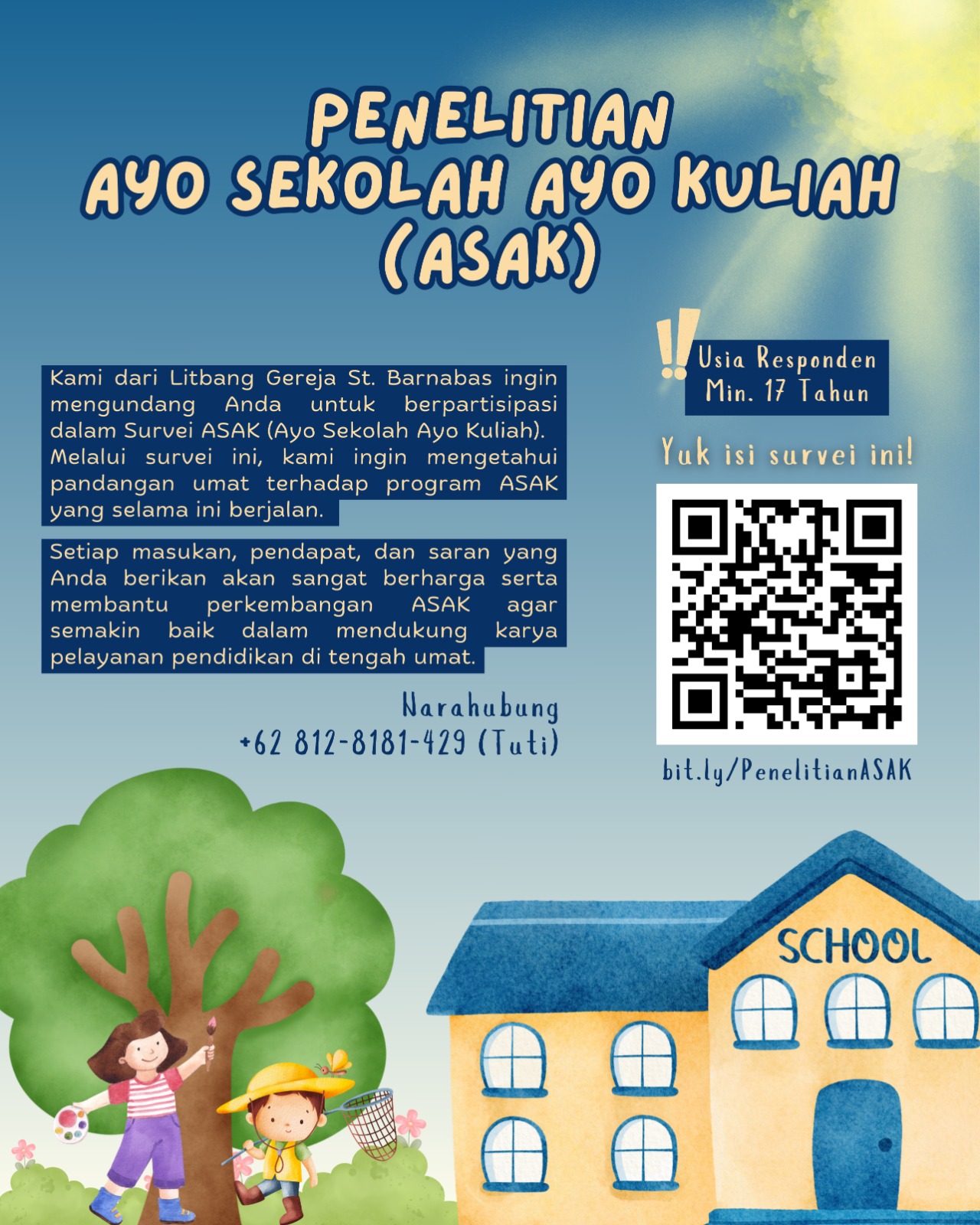 PENELITIAN
AYO SEKOLAH AYO KULIAH
(ASAK)

Kami dari Litbang Gereja St. Barnabas ingin mengundang Anda untuk berpartisipasi dalam Survei ASAK (Ayo Sekolah Ayo Kuliah). Melalui survei ini, kami ingin mengetahui pandangan umat terhadap program ASAK yang selama ini berjalan.

Setiap masukan, pendapat, dan saran yang Anda berikan akan sangat berharga serta membantu perkembangan ASAK agar semakin baik dalam mendukung karya pelayanan pendidikan di tengah umat.

Narahubung
+62 812-8181-429 (Tuti)

!!
Usia Responden
Min. 17 Tahun

Yuk isi survei ini!

bit.ly/PenelitianASAK

SCHOOL